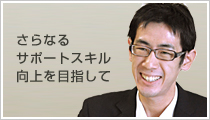 さらなる
サポートスキル
向上を目指して